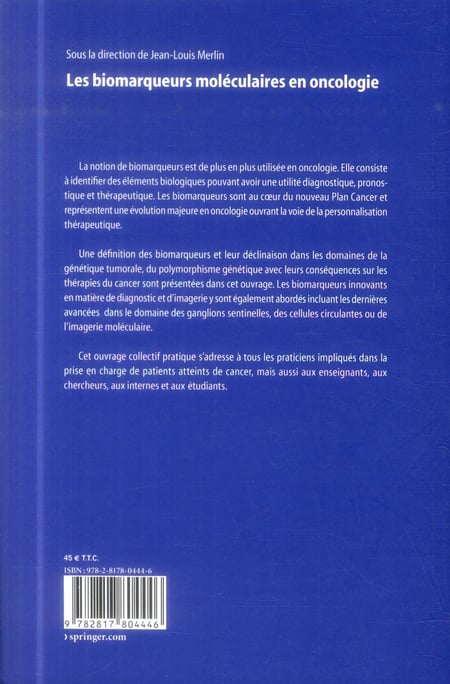 Sous la direction de Jean-Louis Merlin

Les biomarqueurs moléculaires en oncologie

La notion de biomarqueurs est de plus en plus utilisée en oncologie. Elle consiste à identifier des éléments biologiques pouvant avoir une utilité diagnostique, pronostique et thérapeutique. Les biomarqueurs sont au cœur du nouveau Plan Cancer et représentent une évolution majeure en oncologie ouvrant la voie de la personnalisation thérapeutique.

Une définition des biomarqueurs et leur déclinaison dans les domaines de la génétique tumorale, du polymorphisme génétique avec leurs conséquences sur les thérapies du cancer sont présentées dans cet ouvrage. Les biomarqueurs innovants en matière de diagnostic et d'imagerie y sont également abordés incluant les dernières avancées dans le domaine des ganglions sentinelles, des cellules circulantes ou de l'imagerie moléculaire.

Cet ouvrage collectif pratique s'adresse à tous les praticiens impliqués dans la prise en charge de patients atteints de cancer, mais aussi aux enseignants, aux chercheurs, aux internes et aux étudiants.

45 € T.T.C.
ISBN : 978-2-8178-0444-6

9 782817 804446

› springer.com